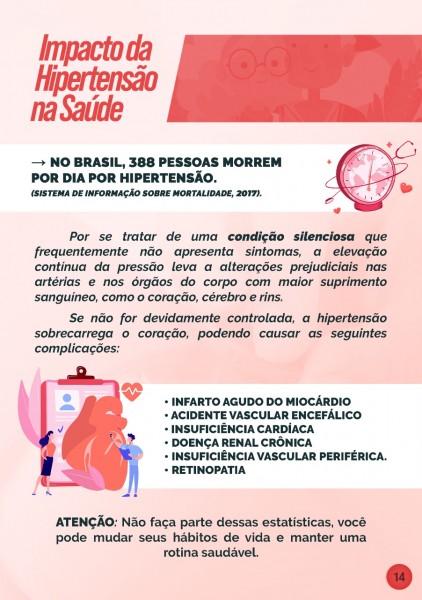 Impacto da Hipertensão na Saúde

→ NO BRASIL, 388 PESSOAS MORREM POR DIA POR HIPERTENSÃO.
(SISTEMA DE INFORMAÇÃO SOBRE MORTALIDADE, 2017).

Por se tratar de uma condição silenciosa que frequentemente não apresenta sintomas, a elevação contínua da pressão leva a alterações prejudiciais nas artérias e nos órgãos do corpo com maior suprimento sanguíneo, como o coração, cérebro e rins.

Se não for devidamente controlada, a hipertensão sobrecarrega o coração, podendo causar as seguintes complicações:

• INFARTO AGUDO DO MIOCÁRDIO
• ACIDENTE VASCULAR ENCEFÁLICO
• INSUFICIÊNCIA CARDÍACA
• DOENÇA RENAL CRÔNICA
• INSUFICIÊNCIA VASCULAR PERIFÉRICA.
• RETINOPATIA

ATENÇÃO: Não faça parte dessas estatísticas, você pode mudar seus hábitos de vida e manter uma rotina saudável.

14